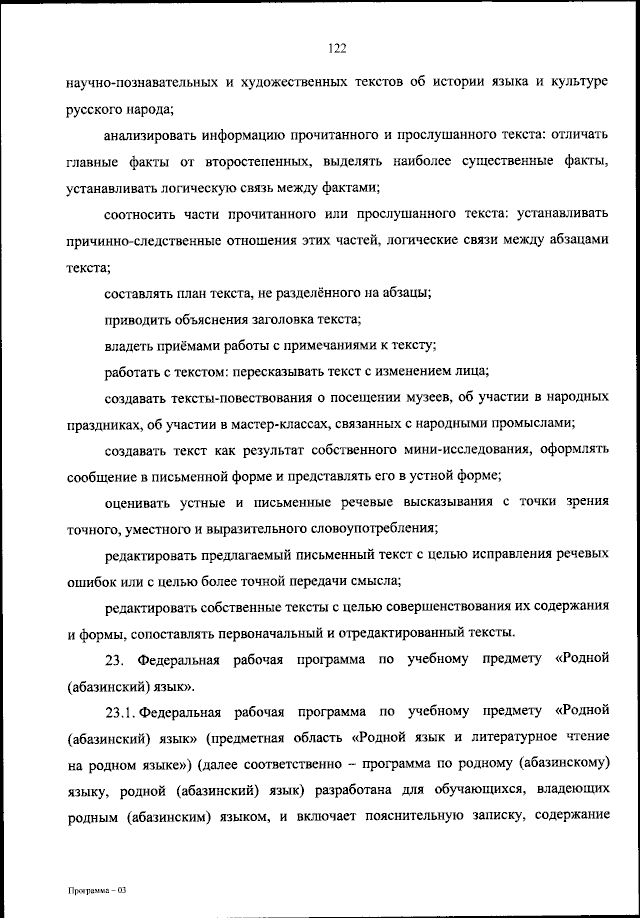 122

научно-познавательных и художественных текстов об истории языка и культуре русского народа;

анализировать информацию прочитанного и прослушанного текста: отличать главные факты от второстепенных, выделять наиболее существенные факты, устанавливать логическую связь между фактами;

соотносить части прочитанного или прослушанного текста: устанавливать причинно-следственные отношения этих частей, логические связи между абзацами текста;

составлять план текста, не разделённого на абзацы;

приводить объяснения заголовка текста;

владеть приёмами работы с примечаниями к тексту;

работать с текстом: пересказывать текст с изменением лица;

создавать тексты-повествования о посещении музеев, об участии в народных праздниках, об участии в мастер-классах, связанных с народными промыслами;

создавать текст как результат собственного мини-исследования, оформлять сообщение в письменной форме и представлять его в устной форме;

оценивать устные и письменные речевые высказывания с точки зрения точного, уместного и выразительного словоупотребления;

редактировать предлагаемый письменный текст с целью исправления речевых ошибок или с целью более точной передачи смысла;

редактировать собственные тексты с целью совершенствования их содержания и формы, сопоставлять первоначальный и отредактированный тексты.

23. Федеральная рабочая программа по учебному предмету «Родной (абазинский) язык».

23.1. Федеральная рабочая программа по учебному предмету «Родной (абазинский) язык» (предметная область «Родной язык и литературное чтение на родном языке») (далее соответственно – программа по родному (абазинскому) языку, родной (абазинский) язык) разработана для обучающихся, владеющих родным (абазинским) языком, и включает пояснительную записку, содержание

Программа – 03